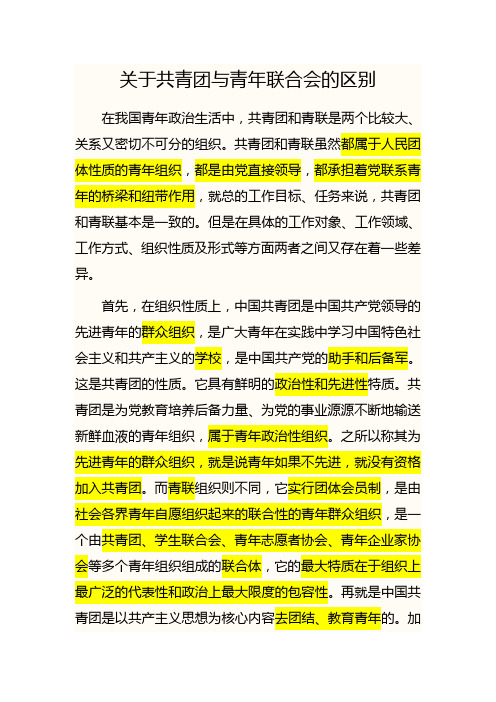 关于共青团与青年联合会的区别

在我国青年政治生活中，共青团和青联是两个比较大、关系又密切不可分的组织。共青团和青联虽然都属于人民团体性质的青年组织，都是由党直接领导，都承担着党联系青年的桥梁和纽带作用，就总的工作目标、任务来说，共青团和青联基本是一致的。但是在具体的工作对象、工作领域、工作方式、组织性质及形式等方面两者之间又存在着一些差异。

首先，在组织性质上，中国共青团是中国共产党领导的先进青年的群众组织，是广大青年在实践中学习中国特色社会主义和共产主义的学校，是中国共产党的助手和后备军。这是共青团的性质。它具有鲜明的政治性和先进性特质。共青团是为党教育培养后备力量、为党的事业源源不断地输送新鲜血液的青年组织，属于青年政治性组织。之所以称其为先进青年的群众组织，就是说青年如果不先进，就没有资格加入共青团。而青联组织则不同，它实行团体会员制，是由社会各界青年自愿组织起来的联合性的青年群众组织，是一个由共青团、学生联合会、青年志愿者协会、青年企业家协会等多个青年组织组成的联合体，它的最大特质在于组织上最广泛的代表性和政治上最大限度的包容性。再就是中国共青团是以共产主义思想为核心内容去团结、教育青年的。加